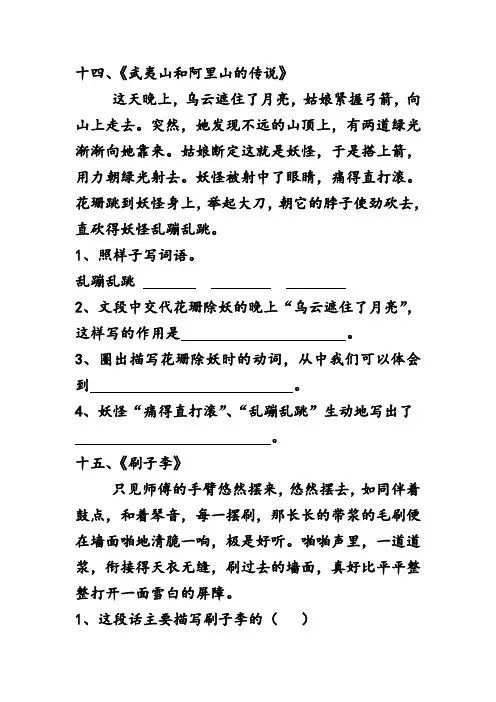 十四、《武夷山和阿里山的传说》

这天晚上，乌云遮住了月亮，姑娘紧握弓箭，向山上走去。突然，她发现不远的山顶上，有两道绿光渐渐向她靠来。姑娘断定这就是妖怪，于是搭上箭，用力朝绿光射去。妖怪被射中了眼睛，痛得直打滚。花珊跳到妖怪身上，举起大刀，朝它的脖子使劲砍去，直砍得妖怪乱蹦乱跳。

1、照样子写词语。

乱蹦乱跳 ________ ________ ________

2、文段中交代花珊除妖的晚上“乌云遮住了月亮”，这样写的作用是________________________。

3、圈出描写花珊除妖时的动词，从中我们可以体会到________________________。

4、妖怪“痛得直打滚”、“乱蹦乱跳”生动地写出了________________________。

十五、《刷子李》

只见师傅的手臂悠然摆来，悠然摆去，如同伴着鼓点，和着琴音，每一摆刷，那长长的带浆的毛刷便在墙面啪地清脆一响，极是好听。啪啪声里，一道道浆，衔接得天衣无缝，刷过去的墙面，真好比平平整整打开一面雪白的屏障。

1、这段话主要描写刷子李的（　　）